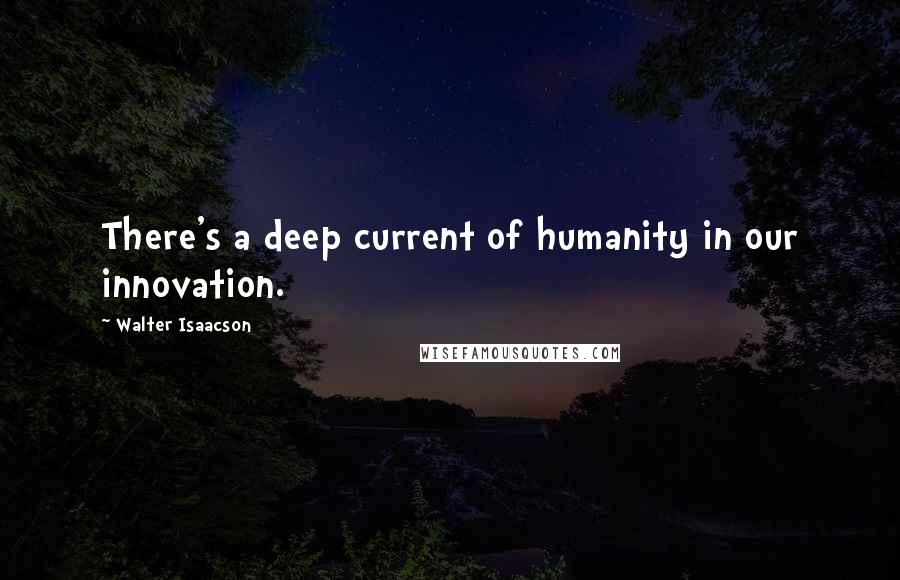 There's a deep current of humanity in our innovation.

~ Walter Isaacson

WISEFAMOUSQUOTES.COM